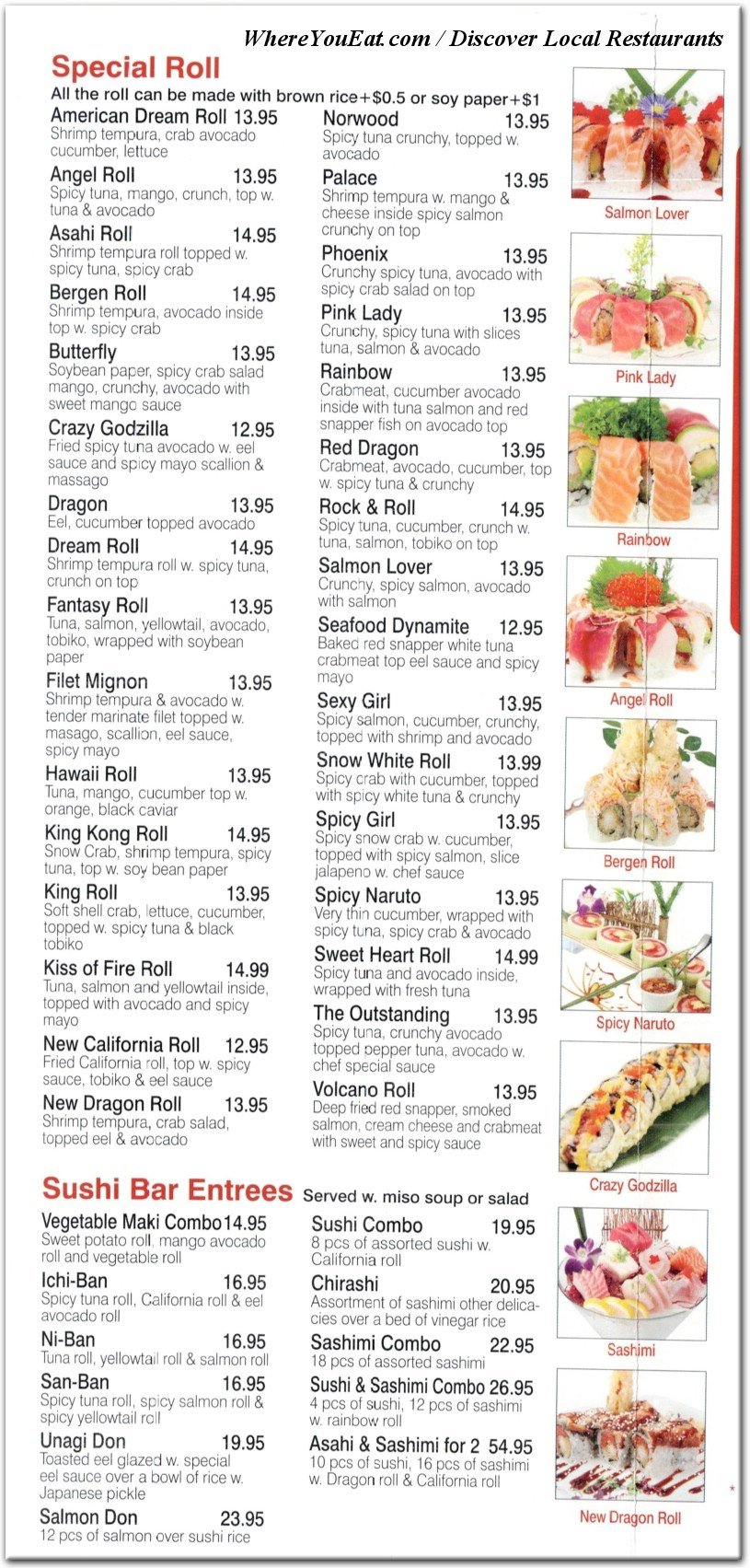 WhereYouEat.com / Discover Local Restaurants

Special Roll

All the roll can be made with brown rice+$0.5 or soy paper+$1

American Dream Roll 13.95
Shrimp tempura, crab avocado cucumber, lettuce

Angel Roll 13.95
Spicy tuna, mango, crunch, top w. tuna & avocado

Asahi Roll 14.95
Shrimp tempura roll topped w. spicy tuna, spicy crab

Bergen Roll 14.95
Shrimp tempura, avocado inside top w. spicy crab

Butterfly 13.95
Soybean paper, spicy crab salad mango, crunchy, avocado with sweet mango sauce

Crazy Godzilla 12.95
Fried spicy tuna avocado w. eel sauce and spicy mayo scallion & massago

Dragon 13.95
Eel, cucumber topped avocado

Dream Roll 14.95
Shrimp tempura roll w. spicy tuna, crunch on top

Fantasy Roll 13.95
Tuna, salmon, yellowtail, avocado, tobiko, wrapped with soybean paper

Filet Mignon 13.95
Shrimp tempura & avocado w. tender marinate filet topped w. masago, scallion, eel sauce, spicy mayo

Hawaii Roll 13.95
Tuna, mango, cucumber top w. orange, black caviar

King Kong Roll 14.95
Snow Crab, shrimp tempura, spicy tuna, top w. soy bean paper

King Roll 13.95
Soft shell crab, lettuce, cucumber, topped w. spicy tuna & black tobiko

Kiss of Fire Roll 14.99
Tuna, salmon and yellowtail inside, topped with avocado and spicy mayo

New California Roll 12.95
Fried California roll, top w. spicy sauce, tobiko & eel sauce

New Dragon Roll 13.95
Shrimp tempura, crab salad, topped eel & avocado

Norwood 13.95
Spicy tuna crunchy, topped w. avocado

Palace 13.95
Shrimp tempura w. mango & cheese inside spicy salmon crunchy on top

Phoenix 13.95
Crunchy spicy tuna, avocado with spicy crab salad on top

Pink Lady 13.95
Crunchy, spicy tuna with slices tuna, salmon & avocado

Rainbow 13.95
Crabmeat, cucumber avocado inside with tuna salmon and red snapper fish on avocado top

Red Dragon 13.95
Crabmeat, avocado, cucumber, top w. spicy tuna & crunchy

Rock & Roll 14.95
Spicy tuna, cucumber, crunch w. tuna, salmon, tobiko on top

Salmon Lover 13.95
Crunchy, spicy salmon, avocado with salmon

Seafood Dynamite 12.95
Baked red snapper white tuna crabmeat top eel sauce and spicy mayo

Sexy Girl 13.95
Spicy salmon, cucumber, crunchy, topped with shrimp and avocado

Snow White Roll 13.99
Spicy crab with cucumber, topped with spicy white tuna & crunchy

Spicy Girl 13.95
Spicy snow crab w. cucumber, topped with spicy salmon, slice jalapeno w. chef sauce

Spicy Naruto 13.95
Very thin cucumber, wrapped with spicy tuna, spicy crab & avocado

Sweet Heart Roll 14.99
Spicy tuna and avocado inside, wrapped with fresh tuna

The Outstanding 13.95
Spicy tuna, crunchy avocado topped pepper tuna, avocado w. chef special sauce

Volcano Roll 13.95
Deep fried red snapper, smoked salmon, cream cheese and crabmeat with sweet and spicy sauce

Salmon Lover
Pink Lady
Rainbow
Angel Roll
Bergen Roll
Spicy Naruto
Crazy Godzilla

Sushi Bar Entrees Served w. miso soup or salad

Vegetable Maki Combo 14.95
Sweet potato roll, mango avocado roll and vegetable roll

Ichi-Ban 16.95
Spicy tuna roll, California roll & eel avocado roll

Ni-Ban 16.95
Tuna roll, yellowtail roll & salmon roll

San-Ban 16.95
Spicy tuna roll, spicy salmon roll & spicy yellowtail roll

Unagi Don 19.95
Toasted eel glazed w. special eel sauce over a bowl of rice w. Japanese pickle

Salmon Don 23.95
12 pcs of salmon over sushi rice

Sushi Combo 19.95
8 pcs of assorted sushi w. California roll

Chirashi 20.95
Assortment of sashimi other delicacies over a bed of vinegar rice

Sashimi Combo 22.95
18 pcs of assorted sashimi

Sushi & Sashimi Combo 26.95
4 pcs of sushi, 12 pcs of sashimi w. rainbow roll

Asahi & Sashimi for 2 54.95
10 pcs of sushi, 16 pcs of sashimi w. Dragon roll & California roll

Sashimi
New Dragon Roll